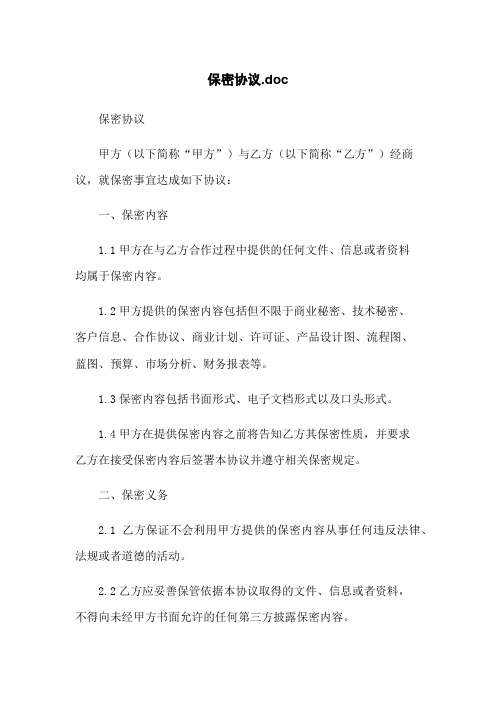 保密协议.doc

保密协议

甲方（以下简称“甲方”）与乙方（以下简称“乙方”）经商议，就保密事宜达成如下协议：

一、保密内容

1.1 甲方在与乙方合作过程中提供的任何文件、信息或者资料均属于保密内容。

1.2 甲方提供的保密内容包括但不限于商业秘密、技术秘密、客户信息、合作协议、商业计划、许可证、产品设计图、流程图、蓝图、预算、市场分析、财务报表等。

1.3 保密内容包括书面形式、电子文档形式以及口头形式。

1.4 甲方在提供保密内容之前将告知乙方其保密性质，并要求乙方在接受保密内容后签署本协议并遵守相关保密规定。

二、保密义务

2.1 乙方保证不会利用甲方提供的保密内容从事任何违反法律、法规或者道德的活动。

2.2 乙方应妥善保管依据本协议取得的文件、信息或者资料，不得向未经甲方书面允许的任何第三方披露保密内容。